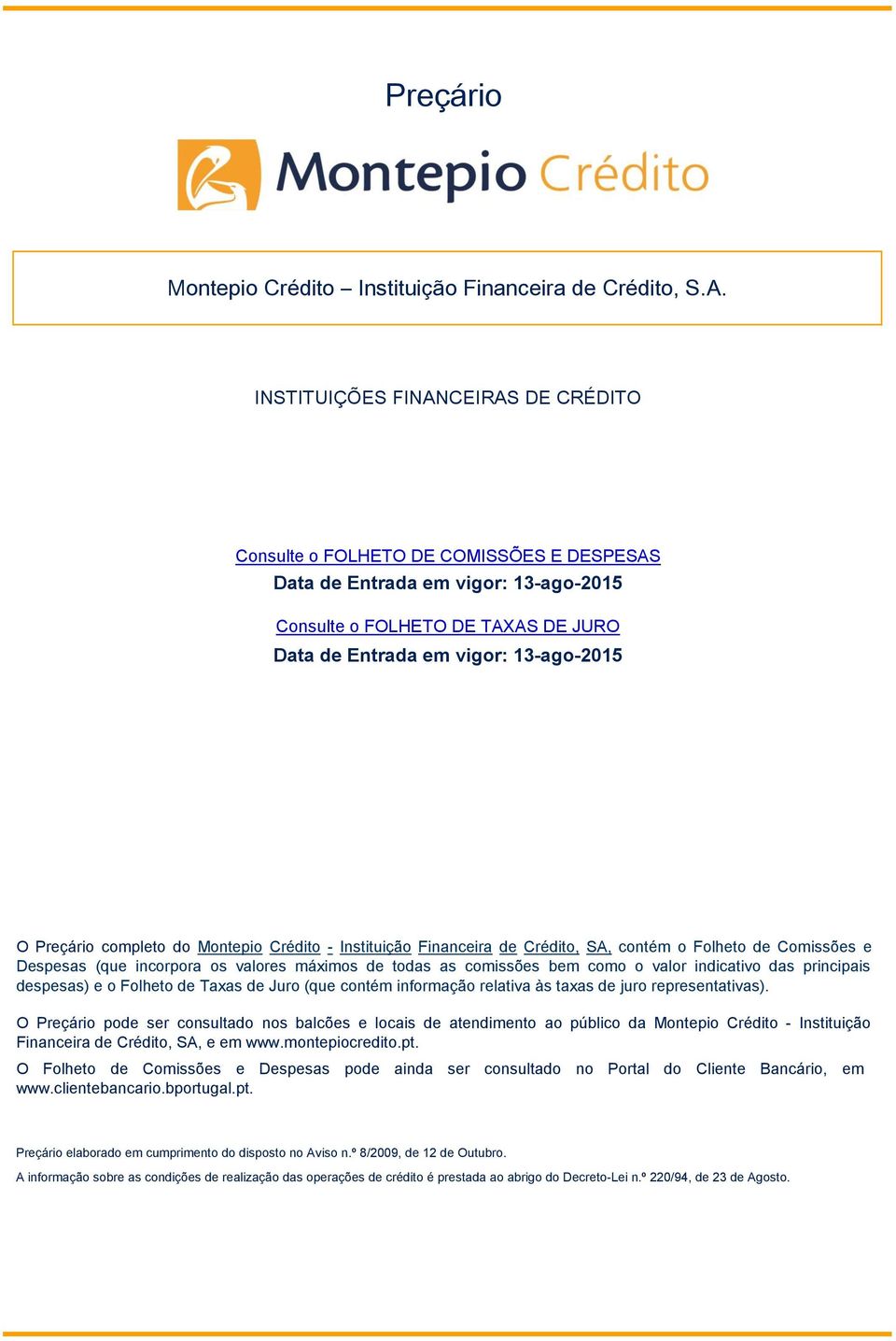 Preçário

Montepio Crédito

Montepio Crédito – Instituição Financeira de Crédito, S.A.

INSTITUIÇÕES FINANCEIRAS DE CRÉDITO

Consulte o FOLHETO DE COMISSÕES E DESPESAS
Data de Entrada em vigor: 13-ago-2015

Consulte o FOLHETO DE TAXAS DE JURO
Data de Entrada em vigor: 13-ago-2015

O Preçário completo do Montepio Crédito - Instituição Financeira de Crédito, SA, contém o Folheto de Comissões e Despesas (que incorpora os valores máximos de todas as comissões bem como o valor indicativo das principais despesas) e o Folheto de Taxas de Juro (que contém informação relativa às taxas de juro representativas).

O Preçário pode ser consultado nos balcões e locais de atendimento ao público da Montepio Crédito - Instituição Financeira de Crédito, SA, e em www.montepiocredito.pt.

O Folheto de Comissões e Despesas pode ainda ser consultado no Portal do Cliente Bancário, em www.clientebancario.bportugal.pt.

Preçário elaborado em cumprimento do disposto no Aviso n.º 8/2009, de 12 de Outubro.

A informação sobre as condições de realização das operações de crédito é prestada ao abrigo do Decreto-Lei n.º 220/94, de 23 de Agosto.